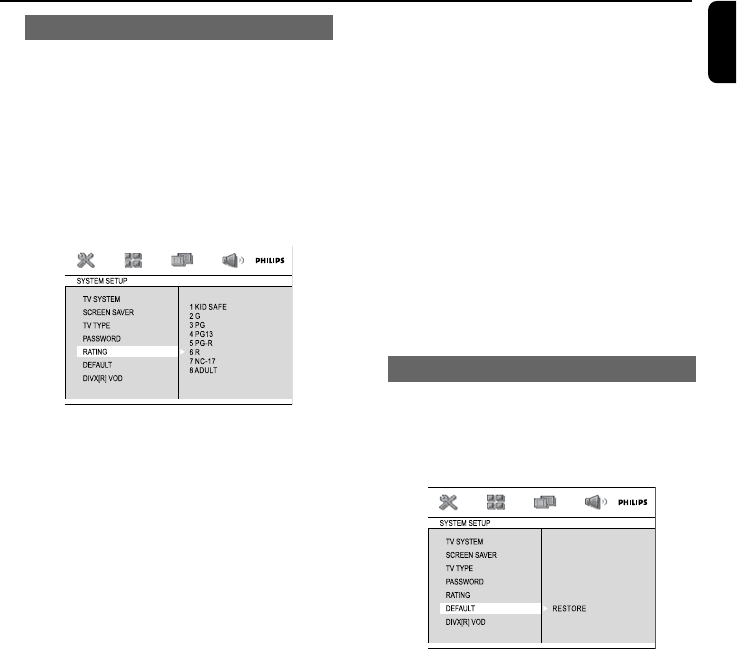 PHILIPS

SYSTEM SETUP

TV SYSTEM
SCREEN SAVER
TV TYPE
PASSWORD
RATING
DEFAULT
DIVX[R] VOD

1 KID SAFE
2 G
3 PG
4 PG13
5 PG-R
6 R
7 NC-17
8 ADULT

PHILIPS

SYSTEM SETUP

TV SYSTEM
SCREEN SAVER
TV TYPE
PASSWORD
RATING
DEFAULT
DIVX[R] VOD

RESTORE